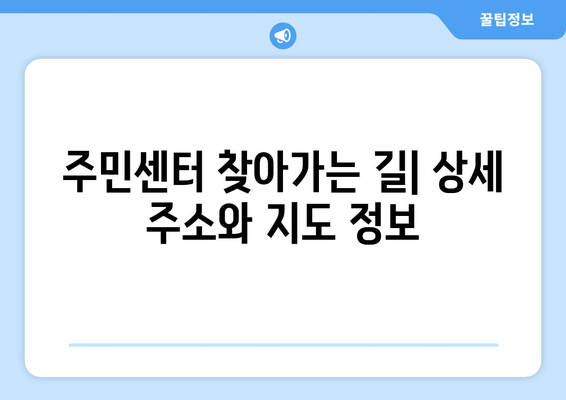 꿀팁정보

주민센터 찾아가는 길| 상세 주소와 지도 정보